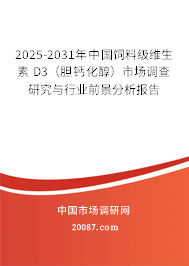 2025-2031年中国饲料级维生素 D3（胆钙化醇）市场调查研究与行业前景分析报告

中国市场调研网

20087.com